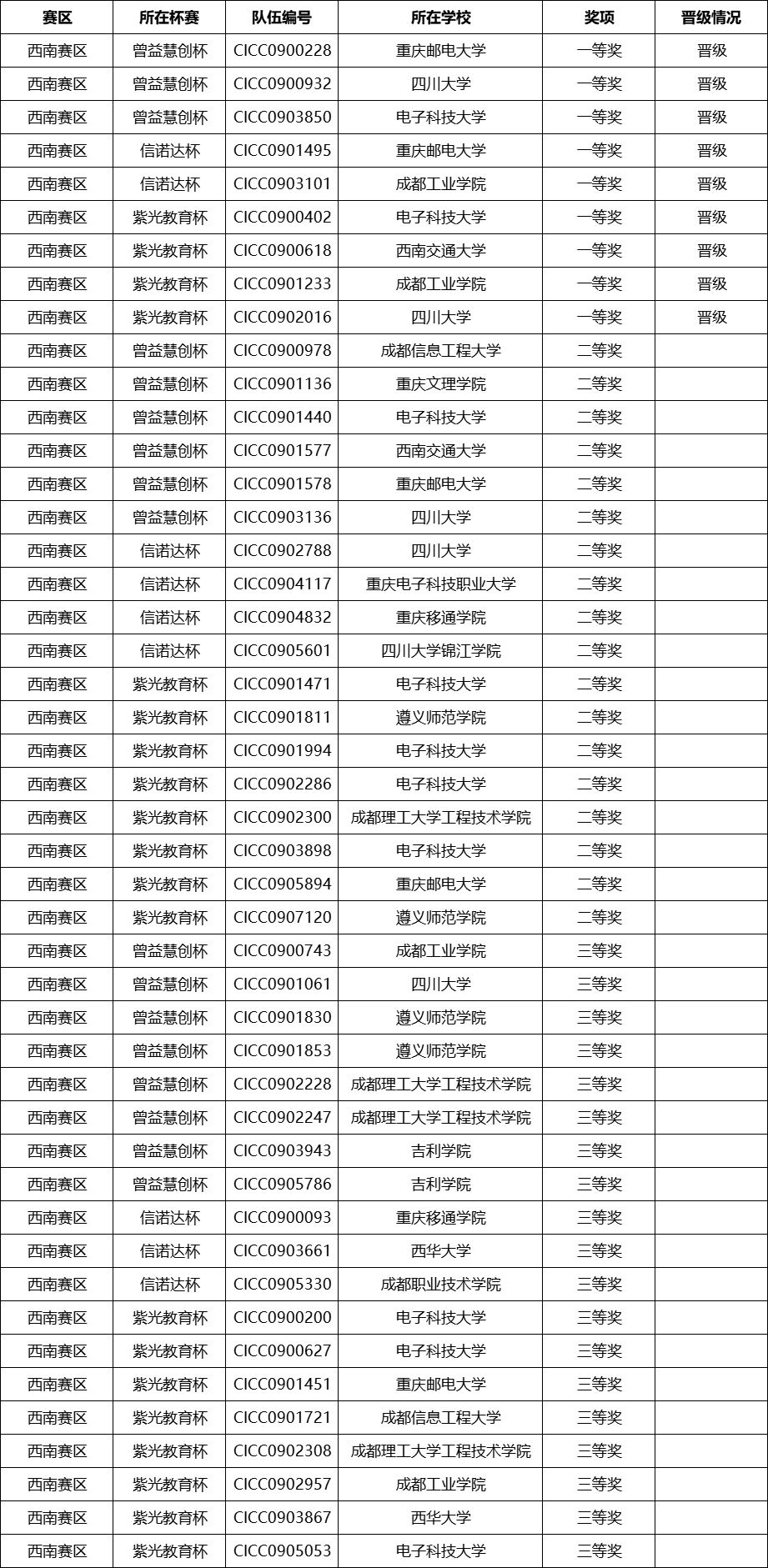 | 赛区 | 所在杯赛 | 队伍编号 | 所在学校 | 奖项 | 晋级情况 |
|---|---|---|---|---|---|
| 西南赛区 | 曾益慧创杯 | CICC0900228 | 重庆邮电大学 | 一等奖 | 晋级 |
| 西南赛区 | 曾益慧创杯 | CICC0900932 | 四川大学 | 一等奖 | 晋级 |
| 西南赛区 | 曾益慧创杯 | CICC0903850 | 电子科技大学 | 一等奖 | 晋级 |
| 西南赛区 | 信诺达杯 | CICC0901495 | 重庆邮电大学 | 一等奖 | 晋级 |
| 西南赛区 | 信诺达杯 | CICC0903101 | 成都工业学院 | 一等奖 | 晋级 |
| 西南赛区 | 紫光教育杯 | CICC0900402 | 电子科技大学 | 一等奖 | 晋级 |
| 西南赛区 | 紫光教育杯 | CICC0900618 | 西南交通大学 | 一等奖 | 晋级 |
| 西南赛区 | 紫光教育杯 | CICC0901233 | 成都工业学院 | 一等奖 | 晋级 |
| 西南赛区 | 紫光教育杯 | CICC0902016 | 四川大学 | 一等奖 | 晋级 |
| 西南赛区 | 曾益慧创杯 | CICC0900978 | 成都信息工程大学 | 二等奖 | |
| 西南赛区 | 曾益慧创杯 | CICC0901136 | 重庆文理学院 | 二等奖 | |
| 西南赛区 | 曾益慧创杯 | CICC0901440 | 电子科技大学 | 二等奖 | |
| 西南赛区 | 曾益慧创杯 | CICC0901577 | 西南交通大学 | 二等奖 | |
| 西南赛区 | 曾益慧创杯 | CICC0901578 | 重庆邮电大学 | 二等奖 | |
| 西南赛区 | 曾益慧创杯 | CICC0903136 | 四川大学 | 二等奖 | |
| 西南赛区 | 信诺达杯 | CICC0902788 | 四川大学 | 二等奖 | |
| 西南赛区 | 信诺达杯 | CICC0904117 | 重庆电子科技职业大学 | 二等奖 | |
| 西南赛区 | 信诺达杯 | CICC0904832 | 重庆移通学院 | 二等奖 | |
| 西南赛区 | 信诺达杯 | CICC0905601 | 四川大学锦江学院 | 二等奖 | |
| 西南赛区 | 紫光教育杯 | CICC0901471 | 电子科技大学 | 二等奖 | |
| 西南赛区 | 紫光教育杯 | CICC0901811 | 遵义师范学院 | 二等奖 | |
| 西南赛区 | 紫光教育杯 | CICC0901994 | 电子科技大学 | 二等奖 | |
| 西南赛区 | 紫光教育杯 | CICC0902286 | 电子科技大学 | 二等奖 | |
| 西南赛区 | 紫光教育杯 | CICC0902300 | 成都理工大学工程技术学院 | 二等奖 | |
| 西南赛区 | 紫光教育杯 | CICC0903898 | 电子科技大学 | 二等奖 | |
| 西南赛区 | 紫光教育杯 | CICC0905894 | 重庆邮电大学 | 二等奖 | |
| 西南赛区 | 紫光教育杯 | CICC0907120 | 遵义师范学院 | 二等奖 | |
| 西南赛区 | 曾益慧创杯 | CICC0900743 | 成都工业学院 | 三等奖 | |
| 西南赛区 | 曾益慧创杯 | CICC0901061 | 四川大学 | 三等奖 | |
| 西南赛区 | 曾益慧创杯 | CICC0901830 | 遵义师范学院 | 三等奖 | |
| 西南赛区 | 曾益慧创杯 | CICC0901853 | 遵义师范学院 | 三等奖 | |
| 西南赛区 | 曾益慧创杯 | CICC0902228 | 成都理工大学工程技术学院 | 三等奖 | |
| 西南赛区 | 曾益慧创杯 | CICC0902247 | 成都理工大学工程技术学院 | 三等奖 | |
| 西南赛区 | 曾益慧创杯 | CICC0903943 | 吉利学院 | 三等奖 | |
| 西南赛区 | 曾益慧创杯 | CICC0905786 | 吉利学院 | 三等奖 | |
| 西南赛区 | 信诺达杯 | CICC0900093 | 重庆移通学院 | 三等奖 | |
| 西南赛区 | 信诺达杯 | CICC0903661 | 西华大学 | 三等奖 | |
| 西南赛区 | 信诺达杯 | CICC0905330 | 成都职业技术学院 | 三等奖 | |
| 西南赛区 | 紫光教育杯 | CICC0900200 | 电子科技大学 | 三等奖 | |
| 西南赛区 | 紫光教育杯 | CICC0900627 | 电子科技大学 | 三等奖 | |
| 西南赛区 | 紫光教育杯 | CICC0901451 | 重庆邮电大学 | 三等奖 | |
| 西南赛区 | 紫光教育杯 | CICC0901721 | 成都信息工程大学 | 三等奖 | |
| 西南赛区 | 紫光教育杯 | CICC0902308 | 成都理工大学工程技术学院 | 三等奖 | |
| 西南赛区 | 紫光教育杯 | CICC0902957 | 成都工业学院 | 三等奖 | |
| 西南赛区 | 紫光教育杯 | CICC0903867 | 西华大学 | 三等奖 | |
| 西南赛区 | 紫光教育杯 | CICC0905053 | 电子科技大学 | 三等奖 | |